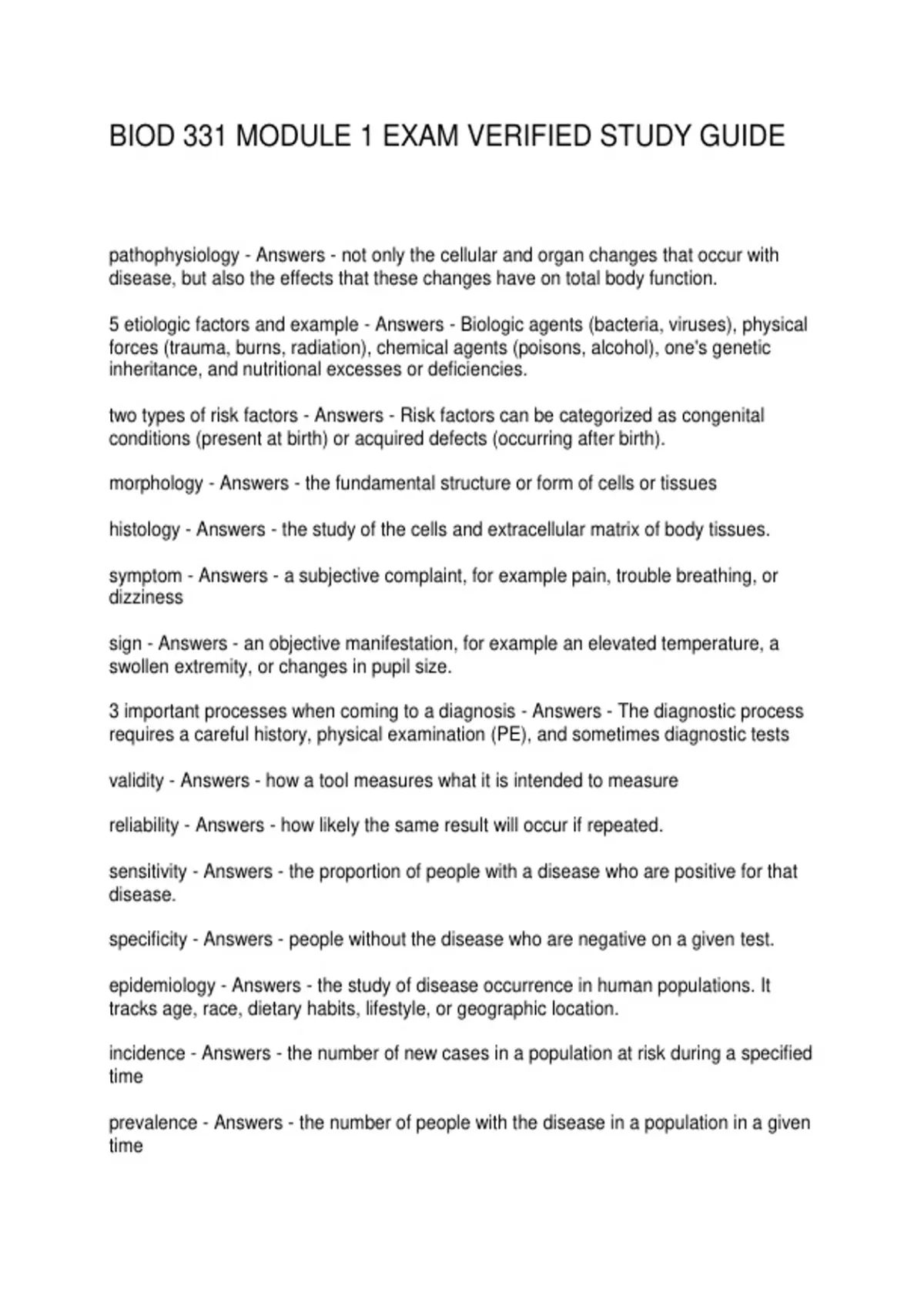 BIOD 331 MODULE 1 EXAM VERIFIED STUDY GUIDE

pathophysiology - Answers - not only the cellular and organ changes that occur with disease, but also the effects that these changes have on total body function.

5 etiologic factors and example - Answers - Biologic agents (bacteria, viruses), physical forces (trauma, burns, radiation), chemical agents (poisons, alcohol), one's genetic inheritance, and nutritional excesses or deficiencies.

two types of risk factors - Answers - Risk factors can be categorized as congenital conditions (present at birth) or acquired defects (occurring after birth).

morphology - Answers - the fundamental structure or form of cells or tissues

histology - Answers - the study of the cells and extracellular matrix of body tissues.

symptom - Answers - a subjective complaint, for example pain, trouble breathing, or dizziness

sign - Answers - an objective manifestation, for example an elevated temperature, a swollen extremity, or changes in pupil size.

3 important processes when coming to a diagnosis - Answers - The diagnostic process requires a careful history, physical examination (PE), and sometimes diagnostic tests

validity - Answers - how a tool measures what it is intended to measure

reliability - Answers - how likely the same result will occur if repeated.

sensitivity - Answers - the proportion of people with a disease who are positive for that disease.

specificity - Answers - people without the disease who are negative on a given test.

epidemiology - Answers - the study of disease occurrence in human populations. It tracks age, race, dietary habits, lifestyle, or geographic location.

incidence - Answers - the number of new cases in a population at risk during a specified time

prevalence - Answers - the number of people with the disease in a population in a given time